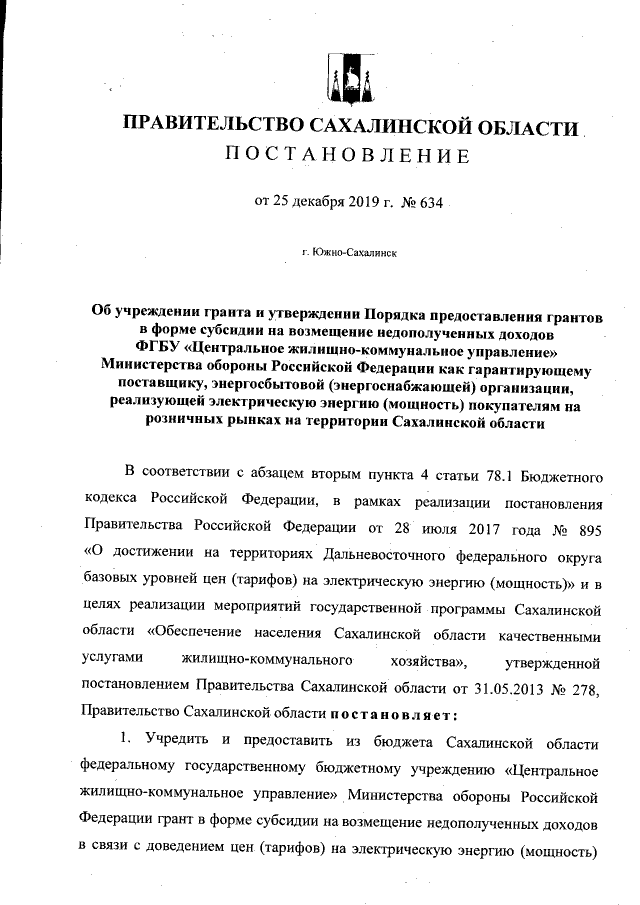 ПРАВИТЕЛЬСТВО САХАЛИНСКОЙ ОБЛАСТИ
ПОСТАНОВЛЕНИЕ

от 25 декабря 2019 г. № 634

г. Южно-Сахалинск

Об учреждении гранта и утверждении Порядка предоставления грантов в форме субсидии на возмещение недополученных доходов ФГБУ «Центральное жилищно-коммунальное управление» Министерства обороны Российской Федерации как гарантирующему поставщику, энергосбытовой (энергоснабжающей) организации, реализующей электрическую энергию (мощность) покупателям на розничных рынках на территории Сахалинской области

В соответствии с абзацем вторым пункта 4 статьи 78.1 Бюджетного кодекса Российской Федерации, в рамках реализации постановления Правительства Российской Федерации от 28 июля 2017 года № 895 «О достижении на территориях Дальневосточного федерального округа базовых уровней цен (тарифов) на электрическую энергию (мощность)» и в целях реализации мероприятий государственной программы Сахалинской области «Обеспечение населения Сахалинской области качественными услугами жилищно-коммунального хозяйства», утвержденной постановлением Правительства Сахалинской области от 31.05.2013 № 278, Правительство Сахалинской области постановляет:

1. Учредить и предоставить из бюджета Сахалинской области федеральному государственному бюджетному учреждению «Центральное жилищно-коммунальное управление» Министерства обороны Российской Федерации грант в форме субсидии на возмещение недополученных доходов в связи с доведением цен (тарифов) на электрическую энергию (мощность)